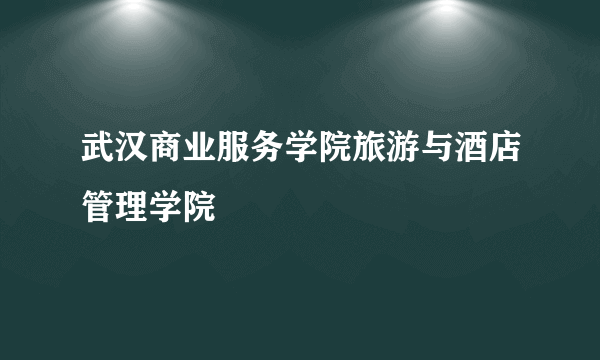 武汉商业服务学院旅游与酒店管理学院